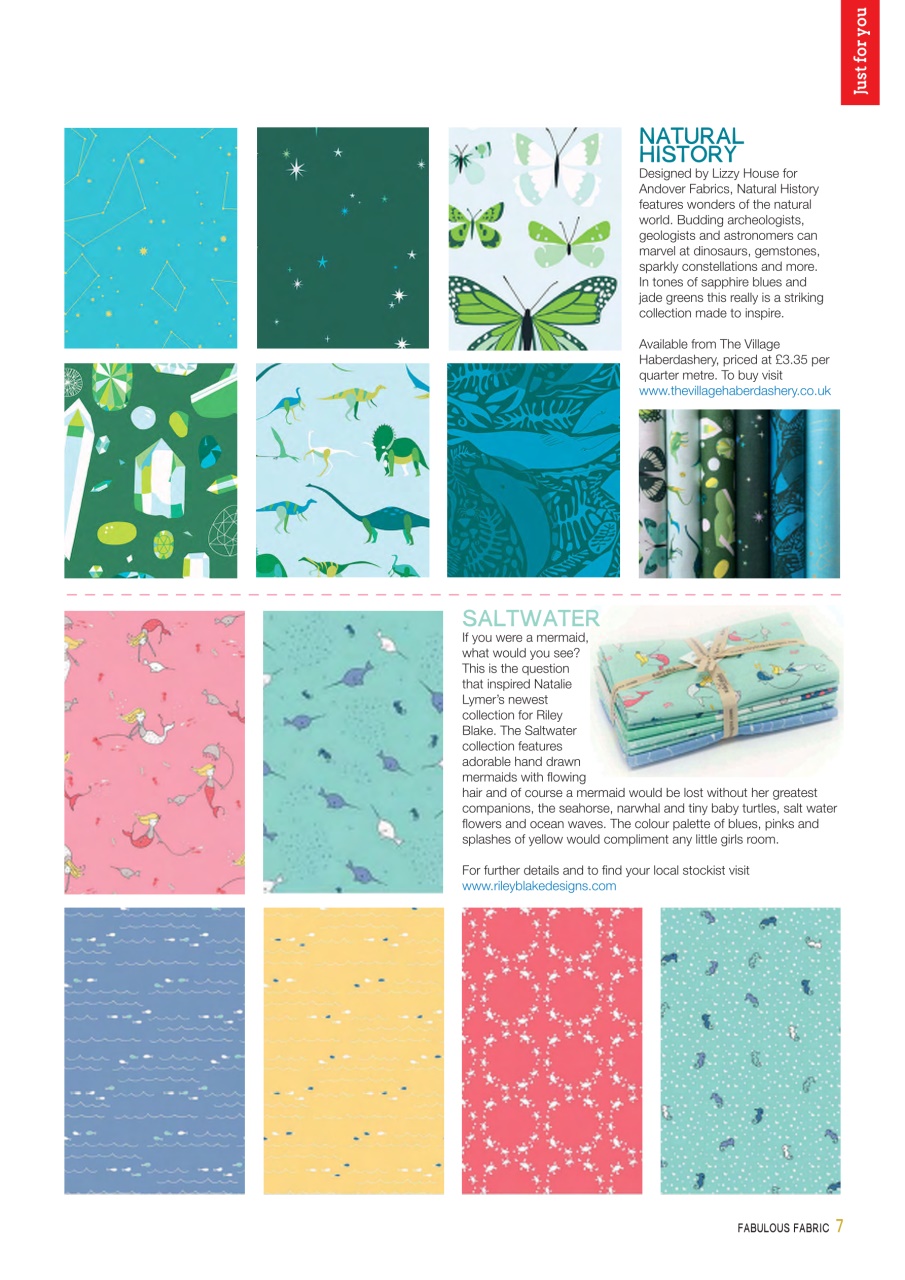 Just for you

NATURAL HISTORY

Designed by Lizzy House for Andover Fabrics, Natural History features wonders of the natural world. Budding archeologists, geologists and astronomers can marvel at dinosaurs, gemstones, sparkly constellations and more. In tones of sapphire blues and jade greens this really is a striking collection made to inspire.

Available from The Village Haberdashery, priced at £3.35 per quarter metre. To buy visit www.thevillagehaberdashery.co.uk

SALTWATER

If you were a mermaid, what would you see? This is the question that inspired Natalie Lymer's newest collection for Riley Blake. The Saltwater collection features adorable hand drawn mermaids with flowing hair and of course a mermaid would be lost without her greatest companions, the seahorse, narwhal and tiny baby turtles, salt water flowers and ocean waves. The colour palette of blues, pinks and splashes of yellow would compliment any little girls room.

For further details and to find your local stockist visit www.rileyblakedesigns.com

FABULOUS FABRIC 7